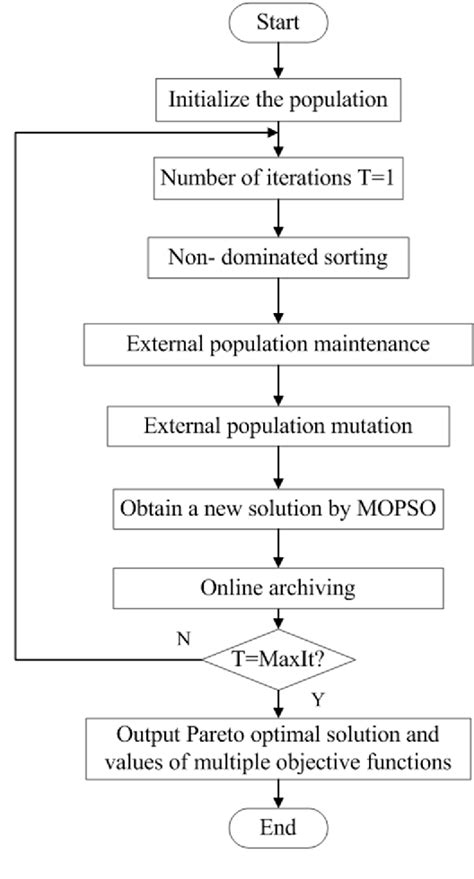 Start

Initialize the population

Number of iterations T=1

Non- dominated sorting

External population maintenance

External population mutation

Obtain a new solution by MOPSO

Online archiving

N

T=MaxIt?

Y

Output Pareto optimal solution and values of multiple objective functions

End